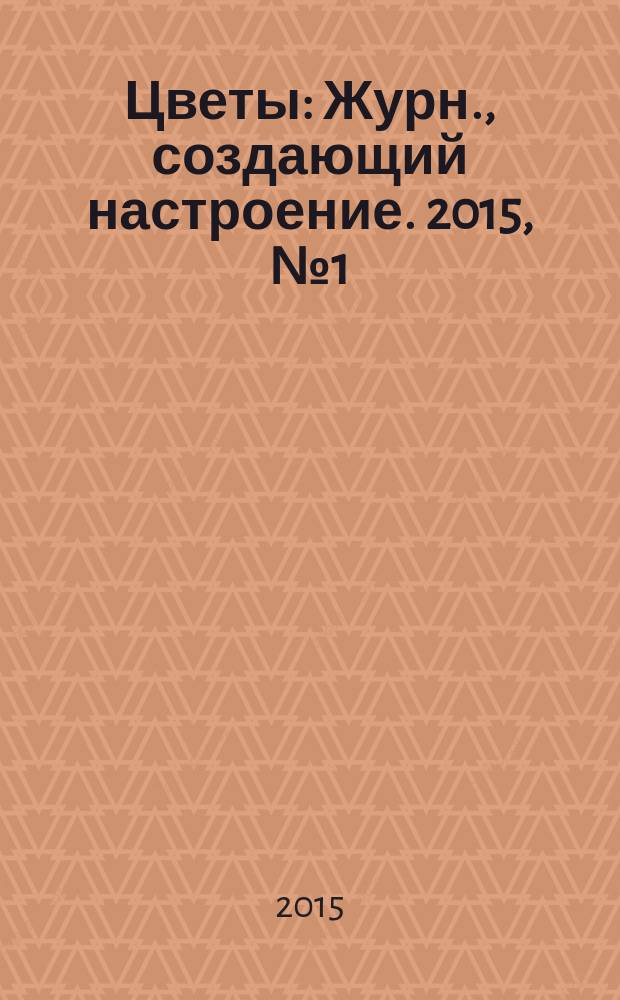 Цветы: Журн., создающий настроение. 2015, №1

2015